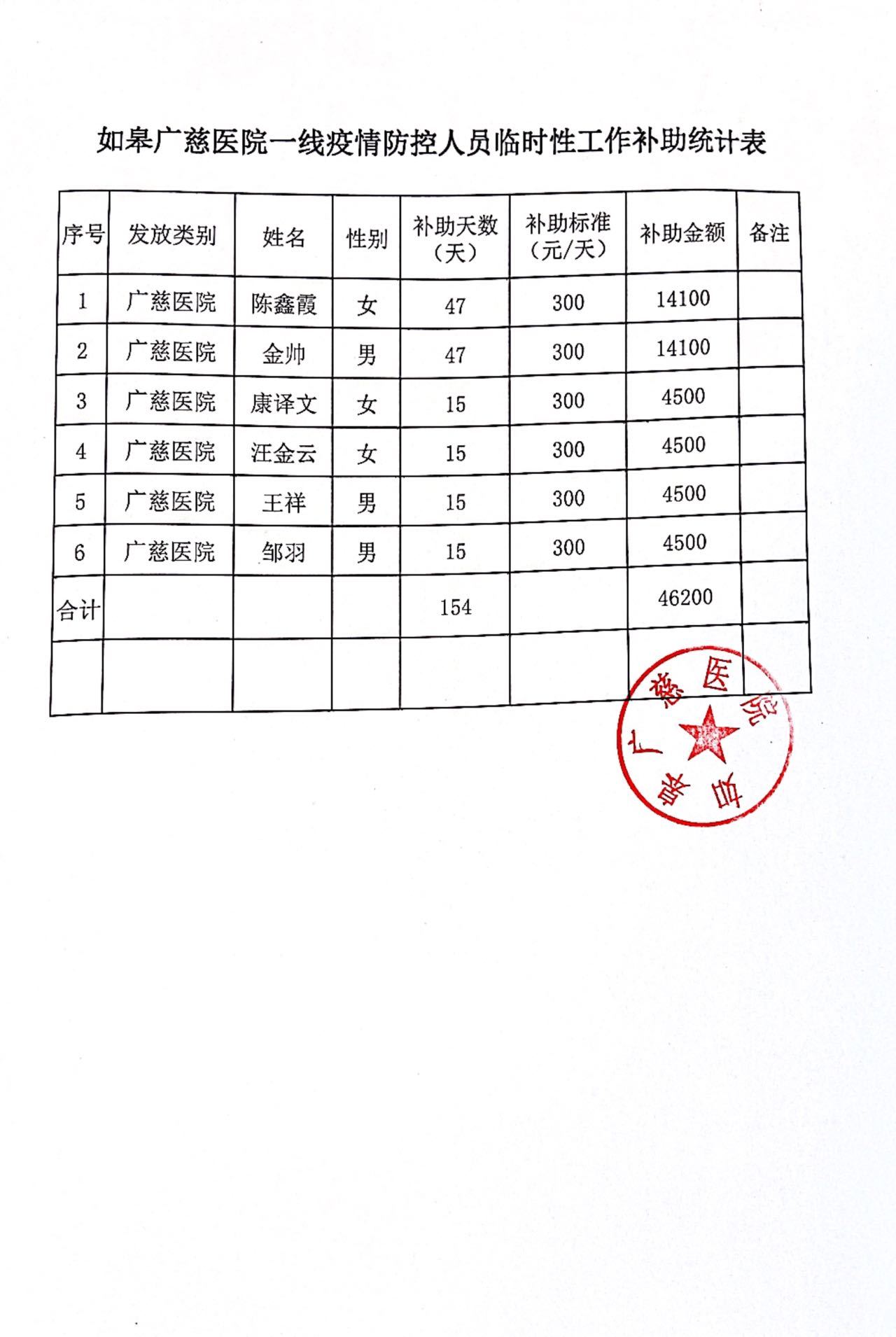 如皋广慈医院一线疫情防控人员临时性工作补助统计表

| 序号 | 发放类别 | 姓名 | 性别 | 补助天数（天） | 补助标准（元/天） | 补助金额 | 备注 |
|---|---|---|---|---|---|---|---|
| 1 | 广慈医院 | 陈鑫霞 | 女 | 47 | 300 | 14100 | |
| 2 | 广慈医院 | 金帅 | 男 | 47 | 300 | 14100 | |
| 3 | 广慈医院 | 康译文 | 女 | 15 | 300 | 4500 | |
| 4 | 广慈医院 | 汪金云 | 女 | 15 | 300 | 4500 | |
| 5 | 广慈医院 | 王祥 | 男 | 15 | 300 | 4500 | |
| 6 | 广慈医院 | 邹羽 | 男 | 15 | 300 | 4500 | |
| 合计 | | | | 154 | | 46200 | |
| | | | | | | | |

如皋广慈医院